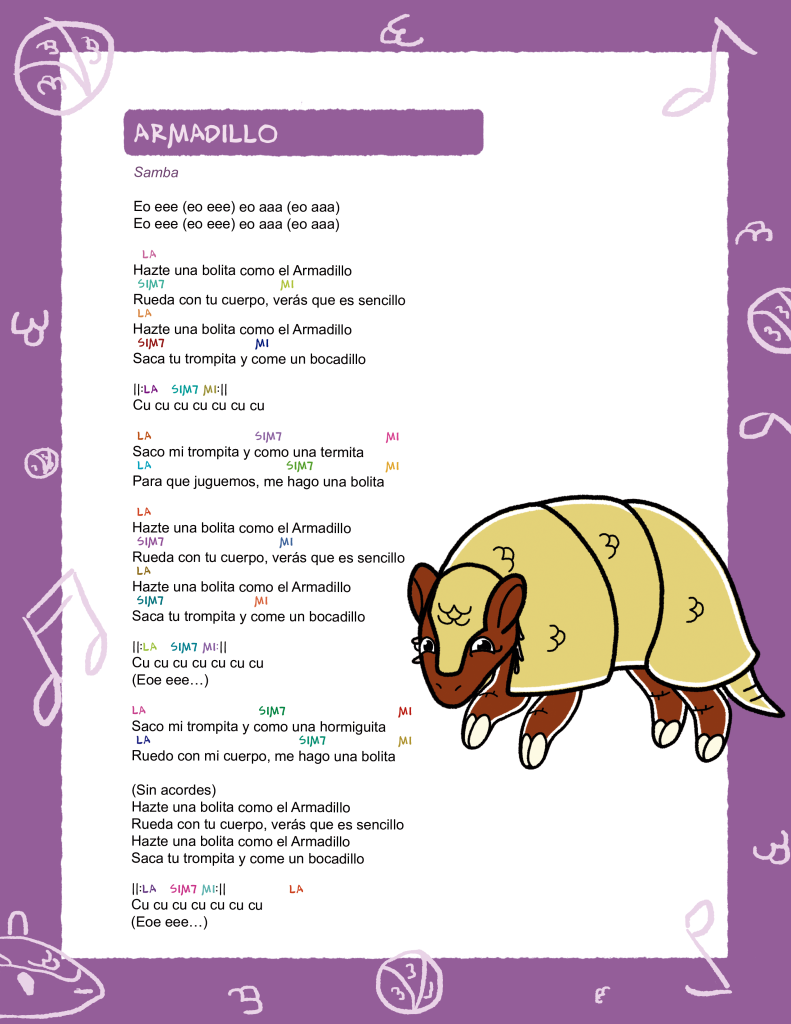 ARMADILLO

Samba

Eo eee (eo eee) eo aaa (eo aaa)
Eo eee (eo eee) eo aaa (eo aaa)

LA
Hazte una bolita como el Armadillo
SIM7 MI
Rueda con tu cuerpo, verás que es sencillo
LA
Hazte una bolita como el Armadillo
SIM7 MI
Saca tu trompita y come un bocadillo

||:LA SIM7 MI:||
Cu cu cu cu cu cu cu

LA SIM7 MI
Saco mi trompita y como una termita
LA SIM7 MI
Para que juguemos, me hago una bolita

LA
Hazte una bolita como el Armadillo
SIM7 MI
Rueda con tu cuerpo, verás que es sencillo
LA
Hazte una bolita como el Armadillo
SIM7 MI
Saca tu trompita y come un bocadillo

||:LA SIM7 MI:||
Cu cu cu cu cu cu cu
(Eoe eee…)

LA SIM7 MI
Saco mi trompita y como una hormiguita
LA SIM7 MI
Ruedo con mi cuerpo, me hago una bolita

(Sin acordes)
Hazte una bolita como el Armadillo
Rueda con tu cuerpo, verás que es sencillo
Hazte una bolita como el Armadillo
Saca tu trompita y come un bocadillo

||:LA SIM7 MI:|| LA
Cu cu cu cu cu cu cu
(Eoe eee…)